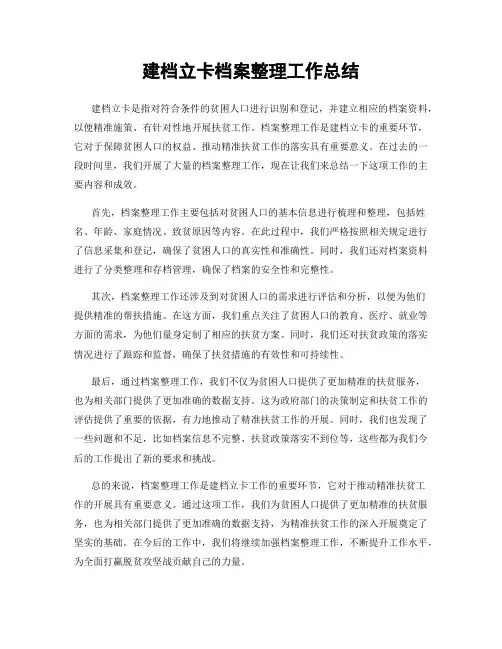 建档立卡档案整理工作总结

建档立卡是指对符合条件的贫困人口进行识别和登记，并建立相应的档案资料，以便精准施策、有针对性地开展扶贫工作。档案整理工作是建档立卡的重要环节，它对于保障贫困人口的权益、推动精准扶贫工作的落实具有重要意义。在过去的一段时间里，我们开展了大量的档案整理工作，现在让我们来总结一下这项工作的主要内容和成效。

首先，档案整理工作主要包括对贫困人口的基本信息进行梳理和整理，包括姓名、年龄、家庭情况、致贫原因等内容。在此过程中，我们严格按照相关规定进行了信息采集和登记，确保了贫困人口的真实性和准确性。同时，我们还对档案资料进行了分类整理和存档管理，确保了档案的安全性和完整性。

其次，档案整理工作还涉及到对贫困人口的需求进行评估和分析，以便为他们提供精准的帮扶措施。在这方面，我们重点关注了贫困人口的教育、医疗、就业等方面的需求，为他们量身定制了相应的扶贫方案。同时，我们还对扶贫政策的落实情况进行了跟踪和监督，确保了扶贫措施的有效性和可持续性。

最后，通过档案整理工作，我们不仅为贫困人口提供了更加精准的扶贫服务，也为相关部门提供了更加准确的数据支持。这为政府部门的决策制定和扶贫工作的评估提供了重要的依据，有力地推动了精准扶贫工作的开展。同时，我们也发现了一些问题和不足，比如档案信息不完整、扶贫政策落实不到位等，这些都为我们今后的工作提出了新的要求和挑战。

总的来说，档案整理工作是建档立卡工作的重要环节，它对于推动精准扶贫工作的开展具有重要意义。通过这项工作，我们为贫困人口提供了更加精准的扶贫服务，也为相关部门提供了更加准确的数据支持，为精准扶贫工作的深入开展奠定了坚实的基础。在今后的工作中，我们将继续加强档案整理工作，不断提升工作水平，为全面打赢脱贫攻坚战贡献自己的力量。